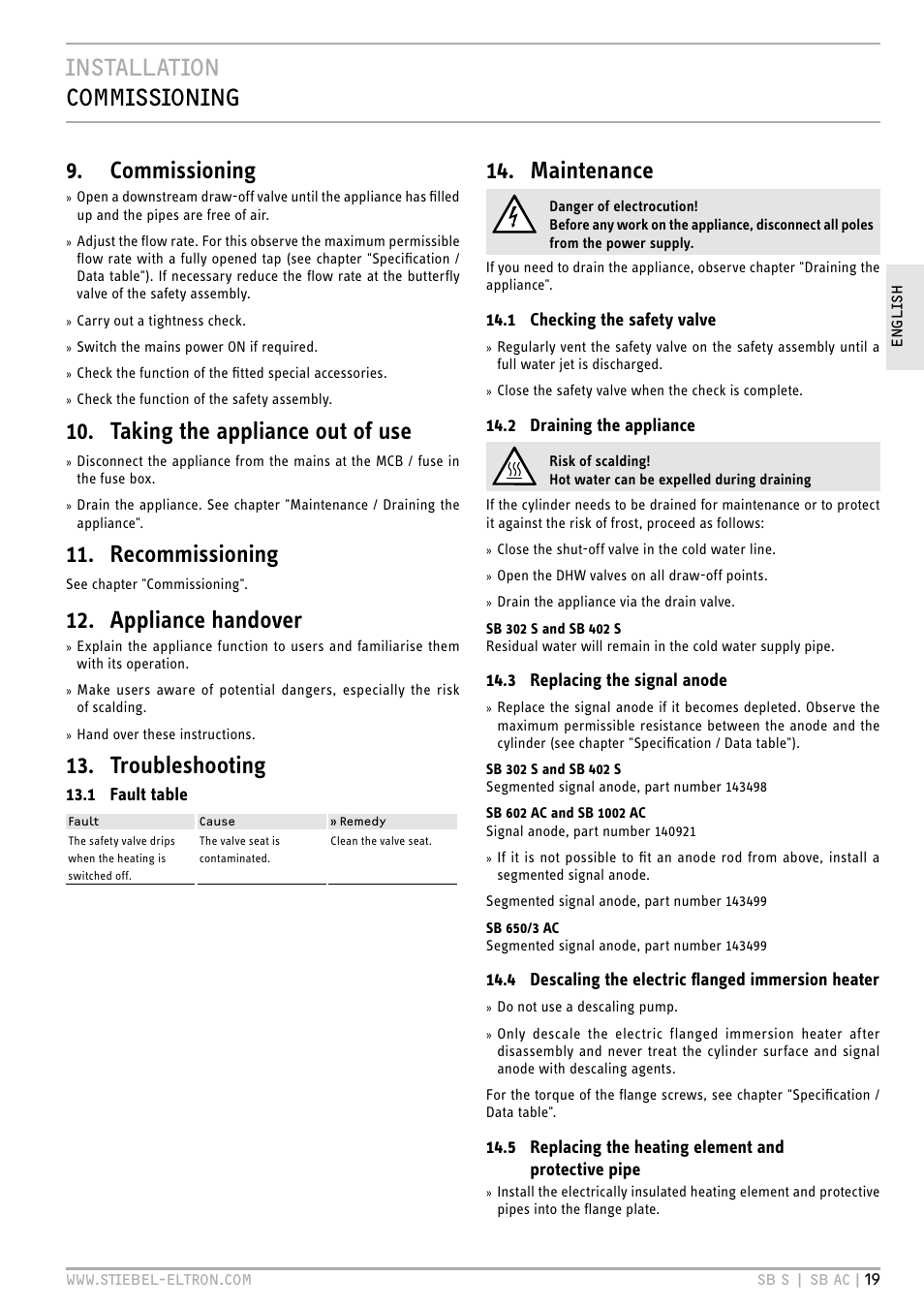 INSTALLATION
COMMISSIONING

9. Commissioning

» Open a downstream draw-off valve until the appliance has filled up and the pipes are free of air.

» Adjust the flow rate. For this observe the maximum permissible flow rate with a fully opened tap (see chapter "Specification / Data table"). If necessary reduce the flow rate at the butterfly valve of the safety assembly.

» Carry out a tightness check.

» Switch the mains power ON if required.

» Check the function of the fitted special accessories.

» Check the function of the safety assembly.

10. Taking the appliance out of use

» Disconnect the appliance from the mains at the MCB / fuse in the fuse box.

» Drain the appliance. See chapter "Maintenance / Draining the appliance".

11. Recommissioning

See chapter "Commissioning".

12. Appliance handover

» Explain the appliance function to users and familiarise them with its operation.

» Make users aware of potential dangers, especially the risk of scalding.

» Hand over these instructions.

13. Troubleshooting

13.1 Fault table

| Fault | Cause | » Remedy |
|---|---|---|
| The safety valve drips when the heating is switched off. | The valve seat is contaminated. | Clean the valve seat. |

14. Maintenance

Danger of electrocution!
Before any work on the appliance, disconnect all poles from the power supply.

If you need to drain the appliance, observe chapter "Draining the appliance".

14.1 Checking the safety valve

» Regularly vent the safety valve on the safety assembly until a full water jet is discharged.

» Close the safety valve when the check is complete.

14.2 Draining the appliance

Risk of scalding!
Hot water can be expelled during draining

If the cylinder needs to be drained for maintenance or to protect it against the risk of frost, proceed as follows:

» Close the shut-off valve in the cold water line.

» Open the DHW valves on all draw-off points.

» Drain the appliance via the drain valve.

SB 302 S and SB 402 S
Residual water will remain in the cold water supply pipe.

14.3 Replacing the signal anode

» Replace the signal anode if it becomes depleted. Observe the maximum permissible resistance between the anode and the cylinder (see chapter "Specification / Data table").

SB 302 S and SB 402 S
Segmented signal anode, part number 143498

SB 602 AC and SB 1002 AC
Signal anode, part number 140921

» If it is not possible to fit an anode rod from above, install a segmented signal anode.

Segmented signal anode, part number 143499

SB 650/3 AC
Segmented signal anode, part number 143499

14.4 Descaling the electric flanged immersion heater

» Do not use a descaling pump.

» Only descale the electric flanged immersion heater after disassembly and never treat the cylinder surface and signal anode with descaling agents.

For the torque of the flange screws, see chapter "Specification / Data table".

14.5 Replacing the heating element and protective pipe

» Install the electrically insulated heating element and protective pipes into the flange plate.

ENGLISH

WWW.STIEBEL-ELTRON.COM SB S | SB AC | 19